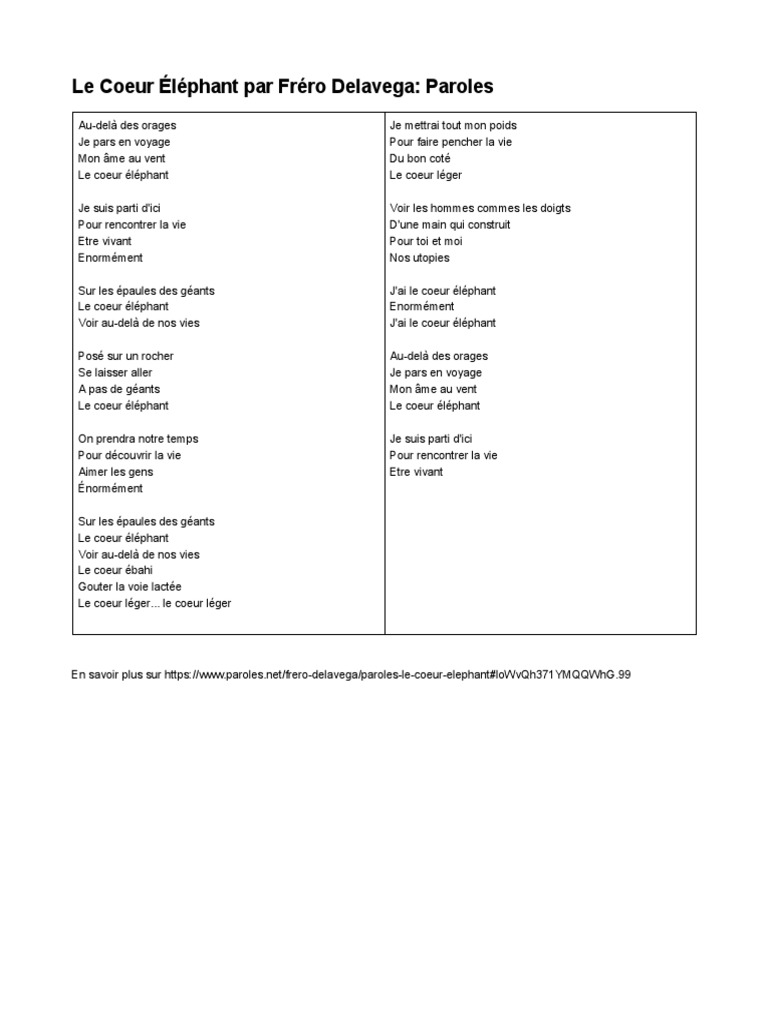 Le Coeur Éléphant par Fréro Delavega: Paroles

Au-delà des orages
Je pars en voyage
Mon âme au vent
Le coeur éléphant

Je suis parti d'ici
Pour rencontrer la vie
Etre vivant
Enormément

Sur les épaules des géants
Le coeur éléphant
Voir au-delà de nos vies

Posé sur un rocher
Se laisser aller
A pas de géants
Le coeur éléphant

On prendra notre temps
Pour découvrir la vie
Aimer les gens
Énormément

Sur les épaules des géants
Le coeur éléphant
Voir au-delà de nos vies
Le coeur ébahi
Gouter la voie lactée
Le coeur léger... le coeur léger

Je mettrai tout mon poids
Pour faire pencher la vie
Du bon coté
Le coeur léger

Voir les hommes commes les doigts
D'une main qui construit
Pour toi et moi
Nos utopies

J'ai le coeur éléphant
Enormément
J'ai le coeur éléphant

Au-delà des orages
Je pars en voyage
Mon âme au vent
Le coeur éléphant

Je suis parti d'ici
Pour rencontrer la vie
Etre vivant

En savoir plus sur https://www.paroles.net/frero-delavega/paroles-le-coeur-elephant#loWvQh371YMQQWhG.99